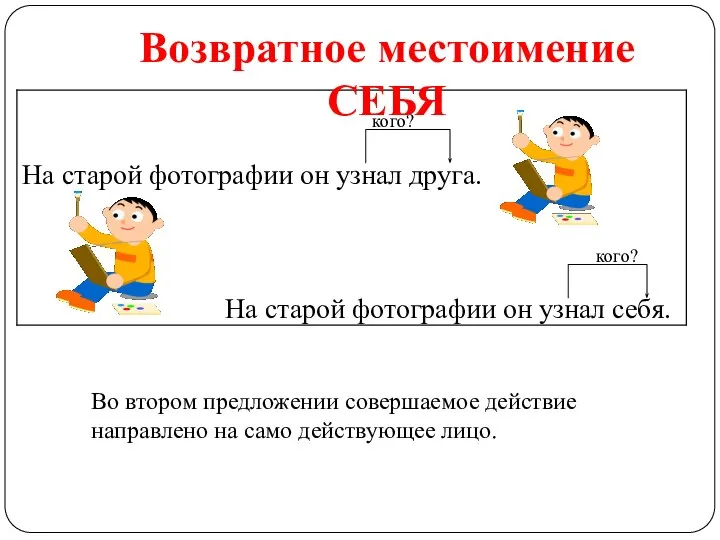 Возвратное местоимение СЕБЯ

кого?

На старой фотографии он узнал друга.

кого?

На старой фотографии он узнал себя.

Во втором предложении совершаемое действие направлено на само действующее лицо.